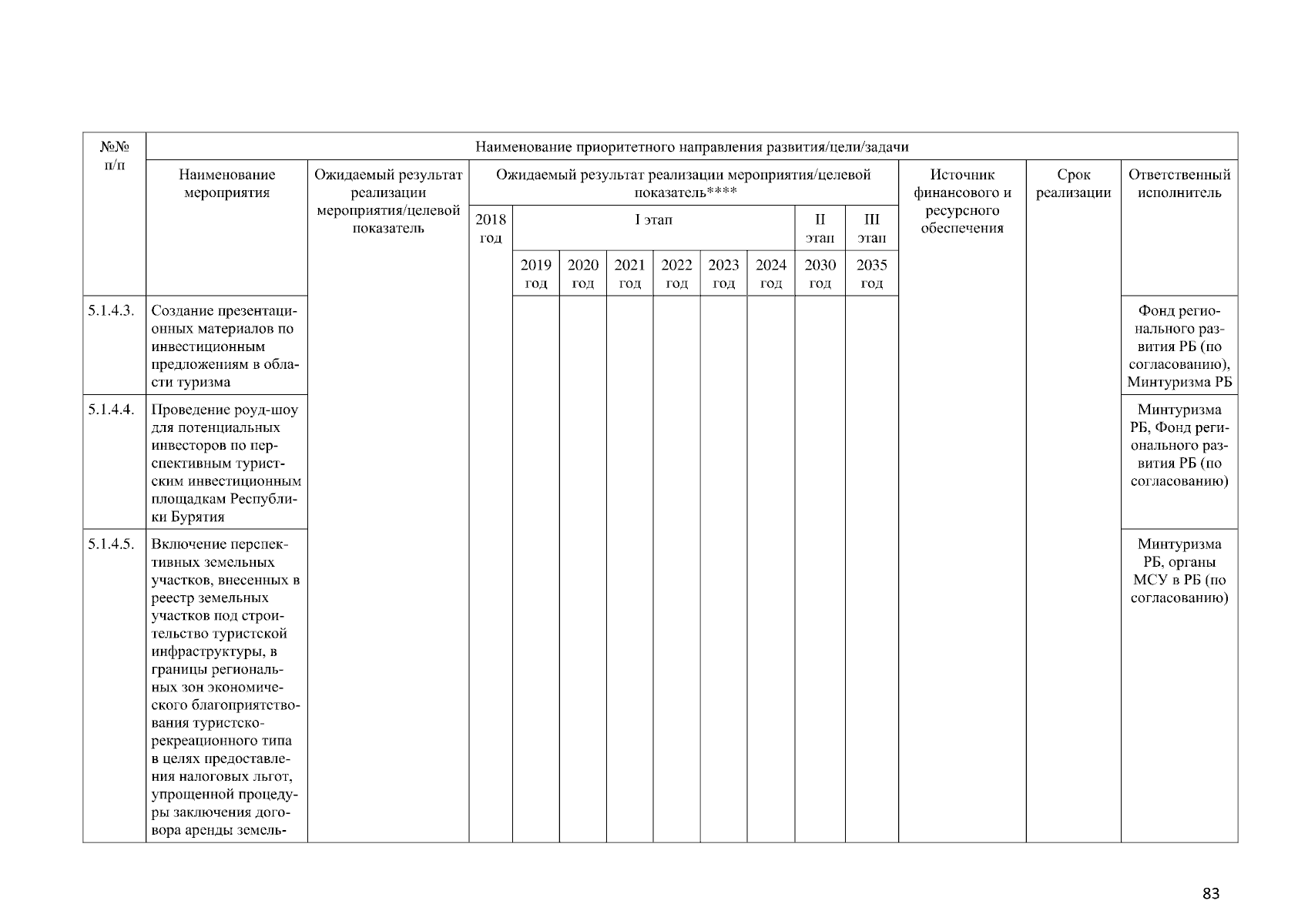 | №№ п/п | Наименование приоритетного направления развития/цели/задачи | | | | | | | | | | | | | |
|---|---|---|---|---|---|---|---|---|---|---|---|---|---|---|
| | Наименование мероприятия | Ожидаемый результат реализации мероприятия/целевой показатель | Ожидаемый результат реализации мероприятия/целевой показатель**** | | | | | | | | | Источник финансового и ресурсного обеспечения | Срок реализации | Ответственный исполнитель |
| | | | 2018 год | I этап | | | | | | II этап | III этап | | | |
| | | | | 2019 год | 2020 год | 2021 год | 2022 год | 2023 год | 2024 год | 2030 год | 2035 год | | | |
| 5.1.4.3. | Создание презентационных материалов по инвестиционным предложениям в области туризма | | | | | | | | | | | | | Фонд регионального развития РБ (по согласованию), Минтуризма РБ |
| 5.1.4.4. | Проведение роуд-шоу для потенциальных инвесторов по перспективным туристским инвестиционным площадкам Республики Бурятия | | | | | | | | | | | | | Минтуризма РБ, Фонд регионального развития РБ (по согласованию) |
| 5.1.4.5. | Включение перспективных земельных участков, внесенных в реестр земельных участков под строительство туристской инфраструктуры, в границы региональных зон экономического благоприятствования туристско-рекреационного типа в целях предоставления налоговых льгот, упрощенной процедуры заключения договора аренды земель- | | | | | | | | | | | | | Минтуризма РБ, органы МСУ в РБ (по согласованию) |

83